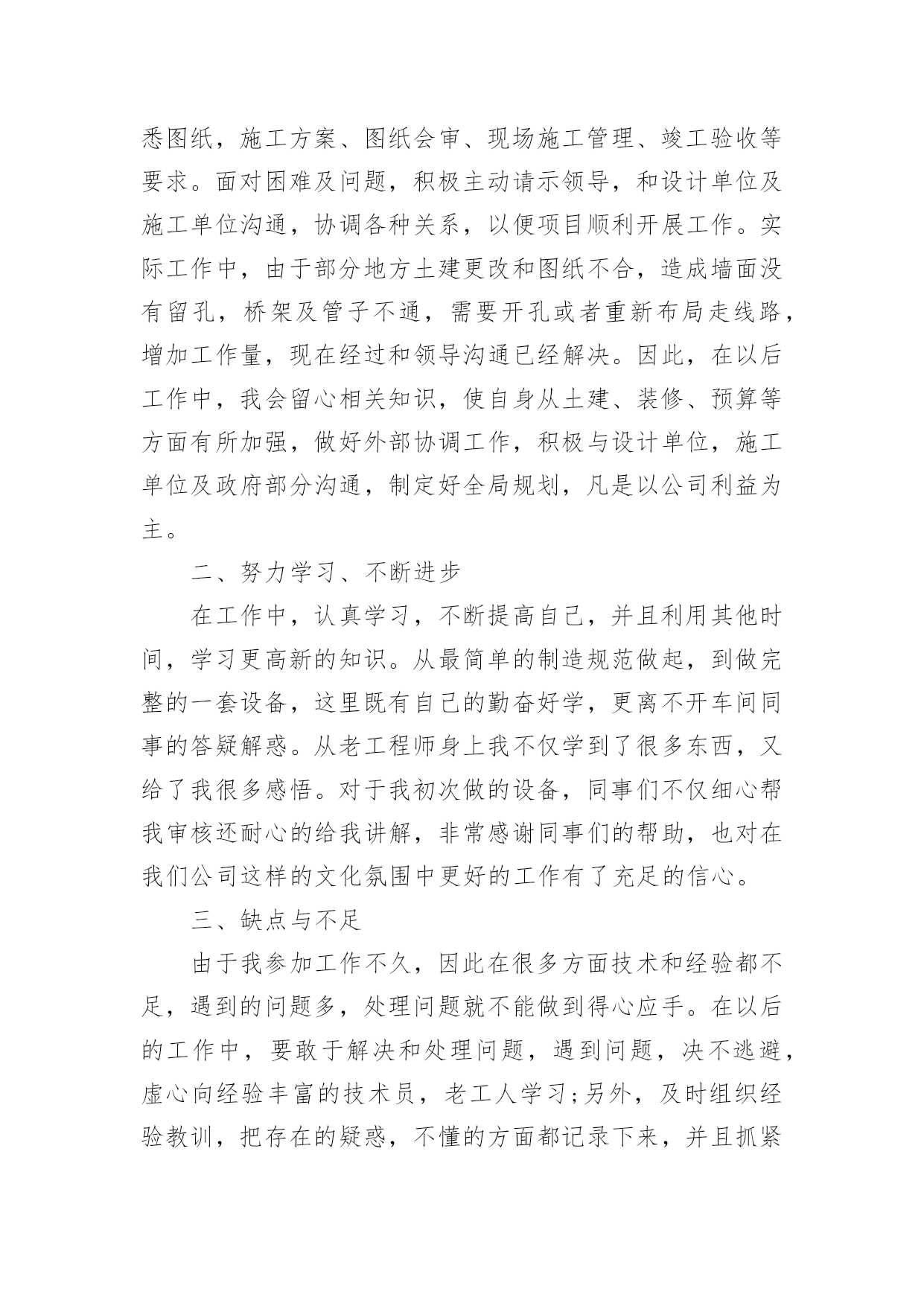 悉图纸，施工方案、图纸会审、现场施工管理、竣工验收等要求。面对困难及问题，积极主动请示领导，和设计单位及施工单位沟通，协调各种关系，以便项目顺利开展工作。实际工作中，由于部分地方土建更改和图纸不合，造成墙面没有留孔，桥架及管子不通，需要开孔或者重新布局走线路，增加工作量，现在经过和领导沟通已经解决。因此，在以后工作中，我会留心相关知识，使自身从土建、装修、预算等方面有所加强，做好外部协调工作，积极与设计单位，施工单位及政府部分沟通，制定好全局规划，凡是以公司利益为主。

二、努力学习、不断进步

在工作中，认真学习，不断提高自己，并且利用其他时间，学习更高新的知识。从最简单的制造规范做起，到做完整的一套设备，这里既有自己的勤奋好学，更离不开车间同事的答疑解惑。从老工程师身上我不仅学到了很多东西，又给了我很多感悟。对于我初次做的设备，同事们不仅细心帮我审核还耐心的给我讲解，非常感谢同事们的帮助，也对在我们公司这样的文化氛围中更好的工作有了充足的信心。

三、缺点与不足

由于我参加工作不久，因此在很多方面技术和经验都不足，遇到的问题多，处理问题就不能做到得心应手。在以后的工作中，要敢于解决和处理问题，遇到问题，决不逃避，虚心向经验丰富的技术员，老工人学习;另外，及时组织经验教训，把存在的疑惑，不懂的方面都记录下来，并且抓紧